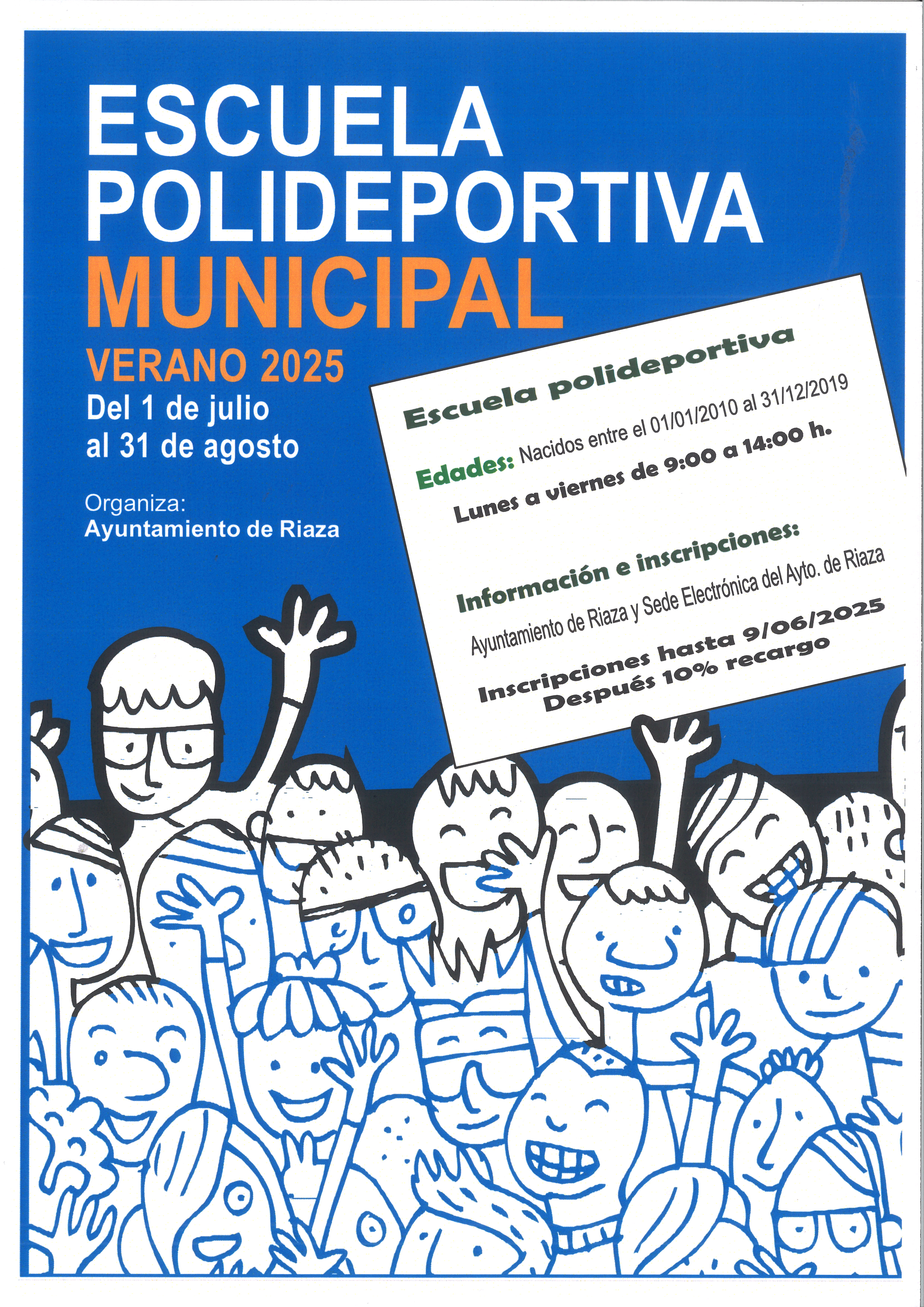 ESCUELA POLIDEPORTIVA MUNICIPAL

VERANO 2025

Del 1 de julio al 31 de agosto

Organiza:
Ayuntamiento de Riaza

Escuela polideportiva

Edades: Nacidos entre el 01/01/2010 al 31/12/2019

Lunes a viernes de 9:00 a 14:00 h.

Información e inscripciones:

Ayuntamiento de Riaza y Sede Electrónica del Ayto. de Riaza

Inscripciones hasta 9/06/2025
Después 10% recargo